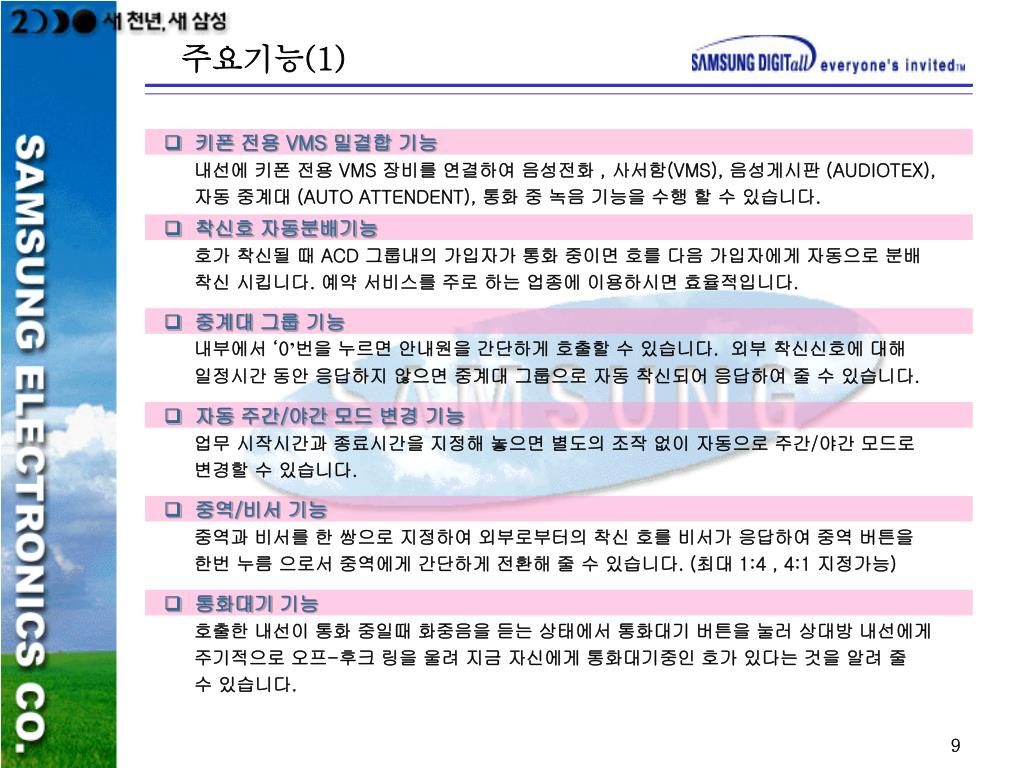 2000 새 천년, 새 삼성

주요기능(1)

SAMSUNG DIGITall everyone's invited™

SAMSUNG ELECTRONICS CO.

❑ 키폰 전용 VMS 밀결합 기능
내선에 키폰 전용 VMS 장비를 연결하여 음성전화 , 사서함(VMS), 음성게시판 (AUDIOTEX), 자동 중계대 (AUTO ATTENDENT), 통화 중 녹음 기능을 수행 할 수 있습니다.

❑ 착신호 자동분배기능
호가 착신될 때 ACD 그룹내의 가입자가 통화 중이면 호를 다음 가입자에게 자동으로 분배 착신 시킵니다. 예약 서비스를 주로 하는 업종에 이용하시면 효율적입니다.

❑ 중계대 그룹 기능
내부에서 '0'번을 누르면 안내원을 간단하게 호출할 수 있습니다. 외부 착신신호에 대해 일정시간 동안 응답하지 않으면 중계대 그룹으로 자동 착신되어 응답하여 줄 수 있습니다.

❑ 자동 주간/야간 모드 변경 기능
업무 시작시간과 종료시간을 지정해 놓으면 별도의 조작 없이 자동으로 주간/야간 모드로 변경할 수 있습니다.

❑ 중역/비서 기능
중역과 비서를 한 쌍으로 지정하여 외부로부터의 착신 호를 비서가 응답하여 중역 버튼을 한번 누름 으로서 중역에게 간단하게 전환해 줄 수 있습니다. (최대 1:4 , 4:1 지정가능)

❑ 통화대기 기능
호출한 내선이 통화 중일때 화중음을 듣는 상태에서 통화대기 버튼을 눌러 상대방 내선에게 주기적으로 오프-후크 링을 울려 지금 자신에게 통화대기중인 호가 있다는 것을 알려 줄 수 있습니다.

9